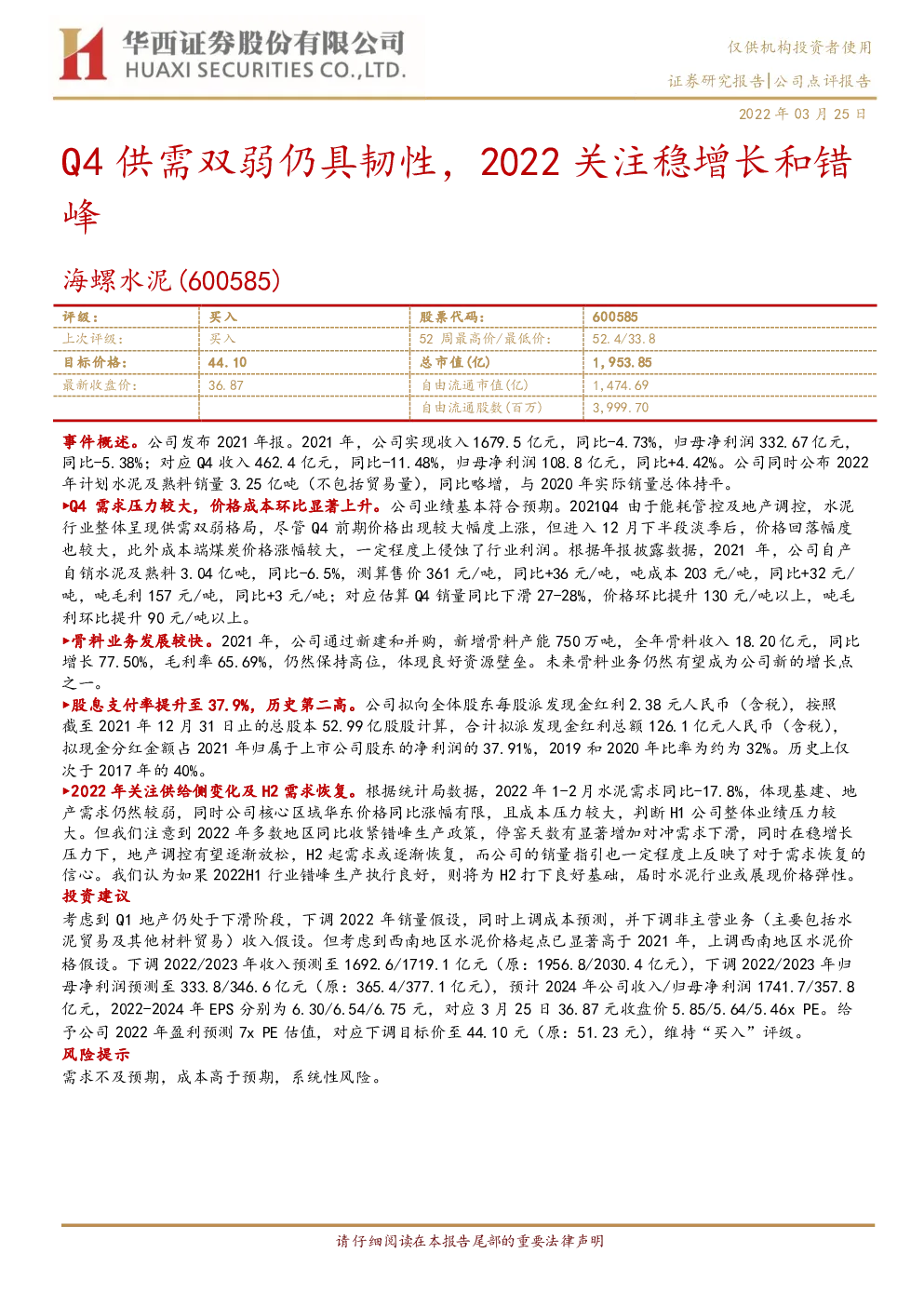 华西证券股份有限公司
HUAXI SECURITIES CO.,LTD.

仅供机构投资者使用

证券研究报告|公司点评报告

2022 年 03 月 25 日

Q4 供需双弱仍具韧性，2022 关注稳增长和错峰

海螺水泥(600585)

| 评级： | 买入 | 股票代码： | 600585 |
|---|---|---|---|
| 上次评级： | 买入 | 52 周最高价/最低价： | 52.4/33.8 |
| 目标价格： | 44.10 | 总市值(亿) | 1,953.85 |
| 最新收盘价： | 36.87 | 自由流通市值(亿) | 1,474.69 |
| | | 自由流通股数(百万) | 3,999.70 |

事件概述。公司发布 2021 年报。2021 年，公司实现收入 1679.5 亿元，同比-4.73%，归母净利润 332.67 亿元，同比-5.38%；对应 Q4 收入 462.4 亿元，同比-11.48%，归母净利润 108.8 亿元，同比+4.42%。公司同时公布 2022 年计划水泥及熟料销量 3.25 亿吨（不包括贸易量），同比略增，与 2020 年实际销量总体持平。

▶Q4 需求压力较大，价格成本环比显著上升。公司业绩基本符合预期。2021Q4 由于能耗管控及地产调控，水泥行业整体呈现供需双弱格局，尽管 Q4 前期价格出现较大幅度上涨，但进入 12 月下半段淡季后，价格回落幅度也较大，此外成本端煤炭价格涨幅较大，一定程度上侵蚀了行业利润。根据年报披露数据，2021 年，公司自产自销水泥及熟料 3.04 亿吨，同比-6.5%，测算售价 361 元/吨，同比+36 元/吨，吨成本 203 元/吨，同比+32 元/吨，吨毛利 157 元/吨，同比+3 元/吨；对应估算 Q4 销量同比下滑 27-28%，价格环比提升 130 元/吨以上，吨毛利环比提升 90 元/吨以上。

▶骨料业务发展较快。2021 年，公司通过新建和并购，新增骨料产能 750 万吨，全年骨料收入 18.20 亿元，同比增长 77.50%，毛利率 65.69%，仍然保持高位，体现良好资源壁垒。未来骨料业务仍然有望成为公司新的增长点之一。

▶股息支付率提升至 37.9%，历史第二高。公司拟向全体股东每股派发现金红利 2.38 元人民币（含税），按照截至 2021 年 12 月 31 日止的总股本 52.99 亿股股计算，合计拟派发现金红利总额 126.1 亿元人民币（含税），拟现金分红金额占 2021 年归属于上市公司股东的净利润的 37.91%，2019 和 2020 年比率为约为 32%。历史上仅次于 2017 年的 40%。

▶2022 年关注供给侧变化及 H2 需求恢复。根据统计局数据，2022 年 1-2 月水泥需求同比-17.8%，体现基建、地产需求仍然较弱，同时公司核心区域华东价格同比涨幅有限，且成本压力较大，判断 H1 公司整体业绩压力较大。但我们注意到 2022 年多数地区同比收紧错峰生产政策，停窑天数有显著增加对冲需求下滑，同时在稳增长压力下，地产调控有望逐渐放松，H2 起需求或逐渐恢复，而公司的销量指引也一定程度上反映了对于需求恢复的信心。我们认为如果 2022H1 行业错峰生产执行良好，则将为 H2 打下良好基础，届时水泥行业或展现价格弹性。

投资建议

考虑到 Q1 地产仍处于下滑阶段，下调 2022 年销量假设，同时上调成本预测，并下调非主营业务（主要包括水泥贸易及其他材料贸易）收入假设。但考虑到西南地区水泥价格起点已显著高于 2021 年，上调西南地区水泥价格假设。下调 2022/2023 年收入预测至 1692.6/1719.1 亿元（原：1956.8/2030.4 亿元），下调 2022/2023 年归母净利润预测至 333.8/346.6 亿元（原：365.4/377.1 亿元），预计 2024 年公司收入/归母净利润 1741.7/357.8 亿元，2022-2024 年 EPS 分别为 6.30/6.54/6.75 元，对应 3 月 25 日 36.87 元收盘价 5.85/5.64/5.46x PE。给予公司 2022 年盈利预测 7x PE 估值，对应下调目标价至 44.10 元（原：51.23 元），维持“买入”评级。

风险提示

需求不及预期，成本高于预期，系统性风险。

请仔细阅读在本报告尾部的重要法律声明